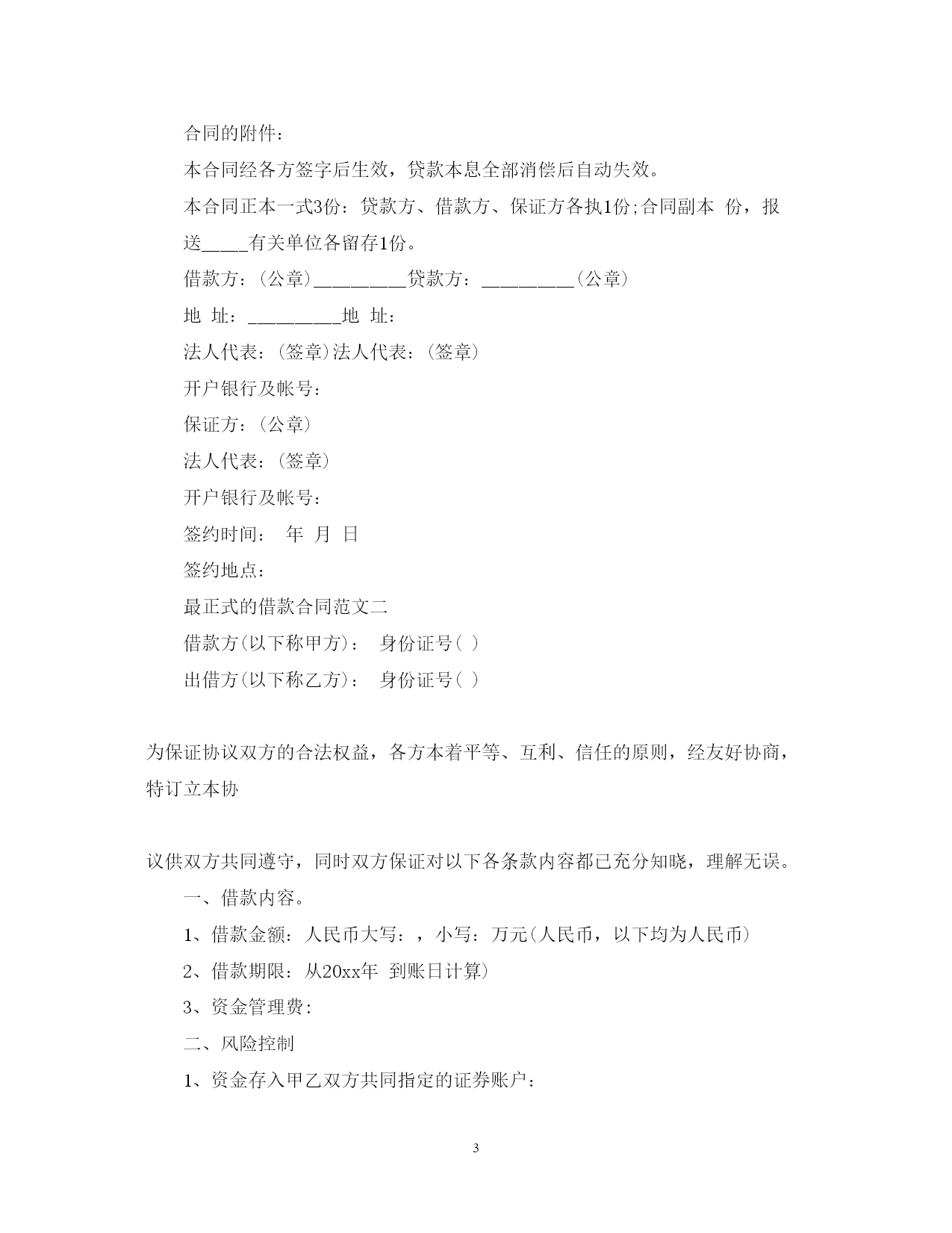 合同的附件：

本合同经各方签字后生效，贷款本息全部消偿后自动失效。

本合同正本一式3份：贷款方、借款方、保证方各执1份;合同副本 份，报送_____有关单位各留存1份。

借款方：(公章)__________贷款方：__________(公章)

地 址：__________地 址：

法人代表：(签章)法人代表：(签章)

开户银行及帐号：

保证方：(公章)

法人代表：(签章)

开户银行及帐号：

签约时间： 年 月 日

签约地点：

最正式的借款合同范文二

借款方(以下称甲方)： 身份证号( )

出借方(以下称乙方)： 身份证号( )

为保证协议双方的合法权益，各方本着平等、互利、信任的原则，经友好协商，特订立本协

议供双方共同遵守，同时双方保证对以下各条款内容都已充分知晓，理解无误。

一、借款内容。

1、借款金额：人民币大写：，小写：万元(人民币，以下均为人民币)

2、借款期限：从20xx年 到账日计算)

3、资金管理费:

二、风险控制

1、资金存入甲乙双方共同指定的证券账户：

3